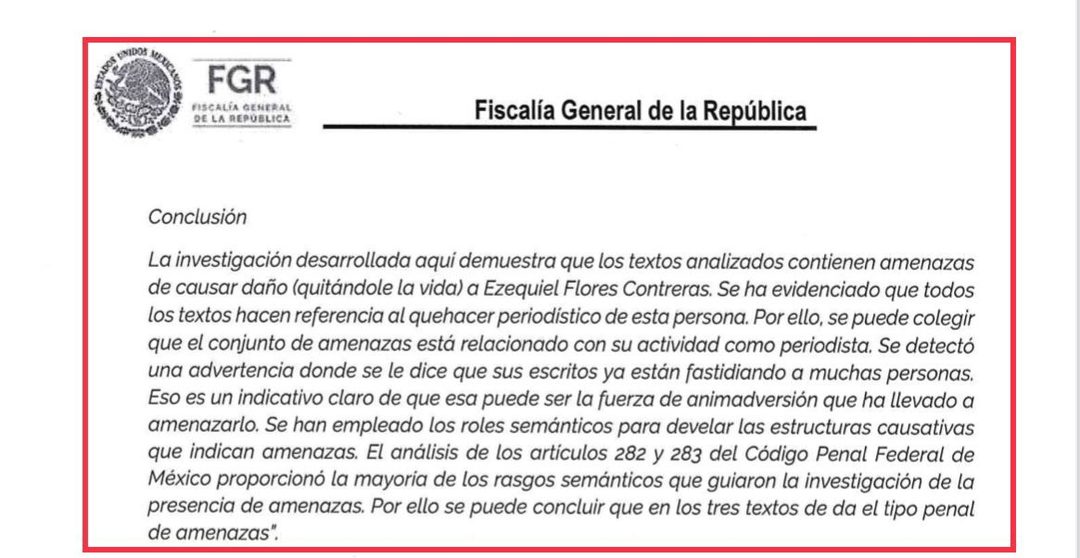 ESTADOS UNIDOS MEXICANOS

FGR
FISCALÍA GENERAL DE LA REPÚBLICA

Fiscalía General de la República

Conclusión

La investigación desarrollada aquí demuestra que los textos analizados contienen amenazas de causar daño (quitándole la vida) a Ezequiel Flores Contreras. Se ha evidenciado que todos los textos hacen referencia al quehacer periodístico de esta persona. Por ello, se puede colegir que el conjunto de amenazas está relacionado con su actividad como periodista. Se detectó una advertencia donde se le dice que sus escritos ya están fastidiando a muchas personas. Eso es un indicativo claro de que esa puede ser la fuerza de animadversión que ha llevado a amenazarlo. Se han empleado los roles semánticos para develar las estructuras causativas que indican amenazas. El análisis de los artículos 282 y 283 del Código Penal Federal de México proporcionó la mayoría de los rasgos semánticos que guiaron la investigación de la presencia de amenazas. Por ello se puede concluir que en los tres textos de da el tipo penal de amenazas".